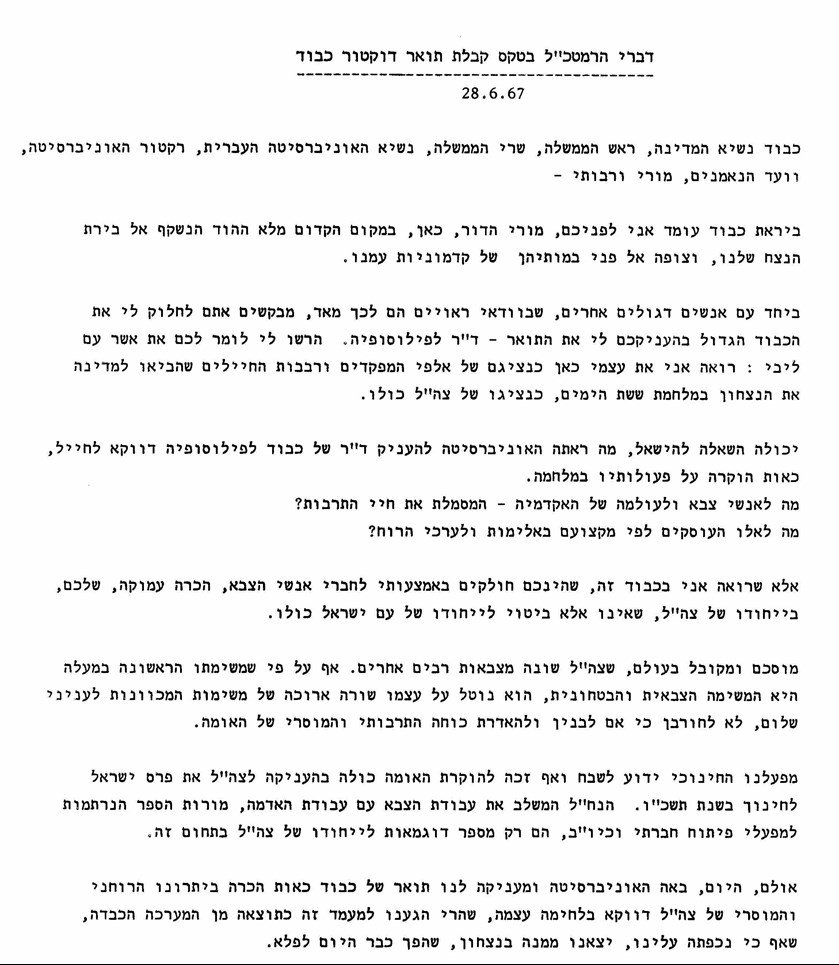 דברי הרמטכ"ל בטקס קבלת תואר דוקטור כבוד
28.6.67

כבוד נשיא המדינה, ראש הממשלה, שרי הממשלה, נשיא האוניברסיטה העברית, רקטור האוניברסיטה, וועד הנאמנים, מורי ורבותי -

ביראת כבוד עומד אני לפניכם, מורי הדור, כאן, במקום הקדום מלא ההוד הנשקף אל בירת הנצח שלנו, וצופה אל פני במותיהן של קדמוניות עמנו.

ביחד עם אנשים דגולים אחרים, שבוודאי ראויים הם לכך מאד, מבקשים אתם לחלוק לי את הכבוד הגדול בהעניקכם לי את התואר - ד"ר לפילוסופיה. הרשו לי לומר לכם את אשר עם ליבי : רואה אני את עצמי כאן כנציגם של אלפי המפקדים ורבבות החיילים שהביאו למדינה את הנצחון במלחמת ששת הימים, כנציגו של צה"ל כולו.

יכולה השאלה להישאל, מה ראתה האוניברסיטה להעניק ד"ר של כבוד לפילוסופיה דווקא לחייל, כאות הוקרה על פעולותיו במלחמה.
מה לאנשי צבא ולעולמה של האקדמיה - המסמלת את חיי התרבות?
מה לאלו העוסקים לפי מקצועם באלימות ולערכי הרוח?

אלא שרואה אני בכבוד זה, שהינכם חולקים באמצעותי לחברי אנשי הצבא, הכרה עמוקה, שלכם, בייחודו של צה"ל, שאינו אלא ביטוי לייחודו של עם ישראל כולו.

מוסכם ומקובל בעולם, שצה"ל שונה מצבאות רבים אחרים. אף על פי שמשימתו הראשונה במעלה היא המשימה הצבאית והבטחונית, הוא נוטל על עצמו שורה ארוכה של משימות המכוונות לעניני שלום, לא לחורבן כי אם לבנין ולהאדרת כוחה התרבותי והמוסרי של האומה.

מפעלנו החינוכי ידוע לשבח ואף זכה להוקרת האומה כולה בהעניקה לצה"ל את פרס ישראל לחינוך בשנת תשכ"ו. הנח"ל המשלב את עבודת הצבא עם עבודת האדמה, מורות הספר הנרתמות למפעלי פיתוח חברתי וכיו"ב, הם רק מספר דוגמאות לייחודו של צה"ל בתחום זה.

אולם, היום, באה האוניברסיטה ומעניקה לנו תואר של כבוד כאות הכרה ביתרונו הרוחני והמוסרי של צה"ל דווקא בלחימה עצמה, שהרי הגענו למעמד זה כתוצאה מן המערכה הכבדה, שאף כי נכפתה עלינו, יצאנו ממנה בנצחון, שהפך כבר היום לפלא.